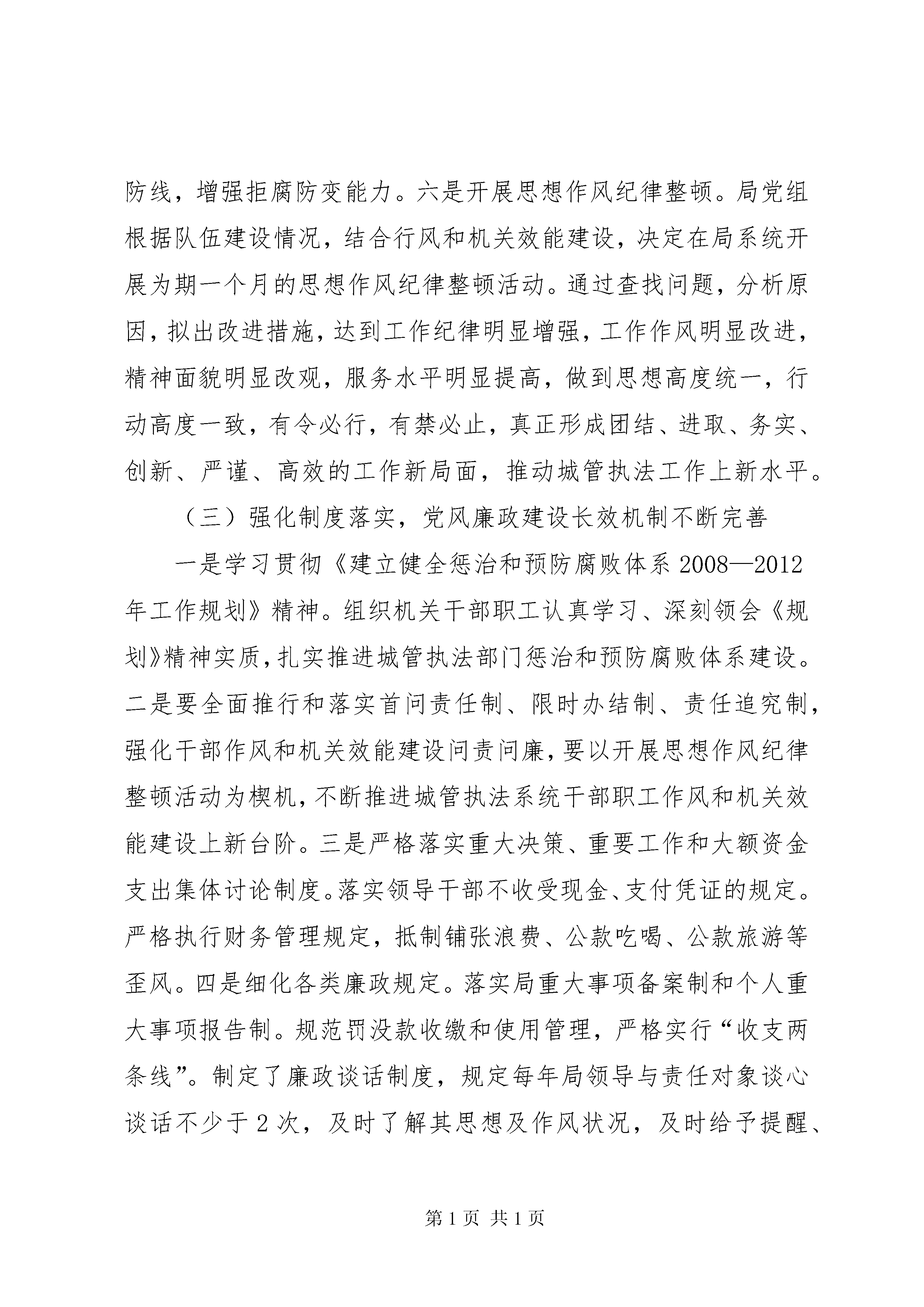 防线，增强拒腐防变能力。六是开展思想作风纪律整顿。局党组根据队伍建设情况，结合行风和机关效能建设，决定在局系统开展为期一个月的思想作风纪律整顿活动。通过查找问题，分析原因，拟出改进措施，达到工作纪律明显增强，工作作风明显改进，精神面貌明显改观，服务水平明显提高，做到思想高度统一，行动高度一致，有令必行，有禁必止，真正形成团结、进取、务实、创新、严谨、高效的工作新局面，推动城管执法工作上新水平。

（三）强化制度落实，党风廉政建设长效机制不断完善

一是学习贯彻《建立健全惩治和预防腐败体系 2008—2012 年工作规划》精神。组织机关干部职工认真学习、深刻领会《规划》精神实质，扎实推进城管执法部门惩治和预防腐败体系建设。二是要全面推行和落实首问责任制、限时办结制、责任追究制，强化干部作风和机关效能建设问责问廉，要以开展思想作风纪律整顿活动为楔机，不断推进城管执法系统干部职工作风和机关效能建设上新台阶。三是严格落实重大决策、重要工作和大额资金支出集体讨论制度。落实领导干部不收受现金、支付凭证的规定。严格执行财务管理规定，抵制铺张浪费、公款吃喝、公款旅游等歪风。四是细化各类廉政规定。落实局重大事项备案制和个人重大事项报告制。规范罚没款收缴和使用管理，严格实行“收支两条线”。制定了廉政谈话制度，规定每年局领导与责任对象谈心谈话不少于 2 次，及时了解其思想及作风状况，及时给予提醒、

第 1 页 共 1 页